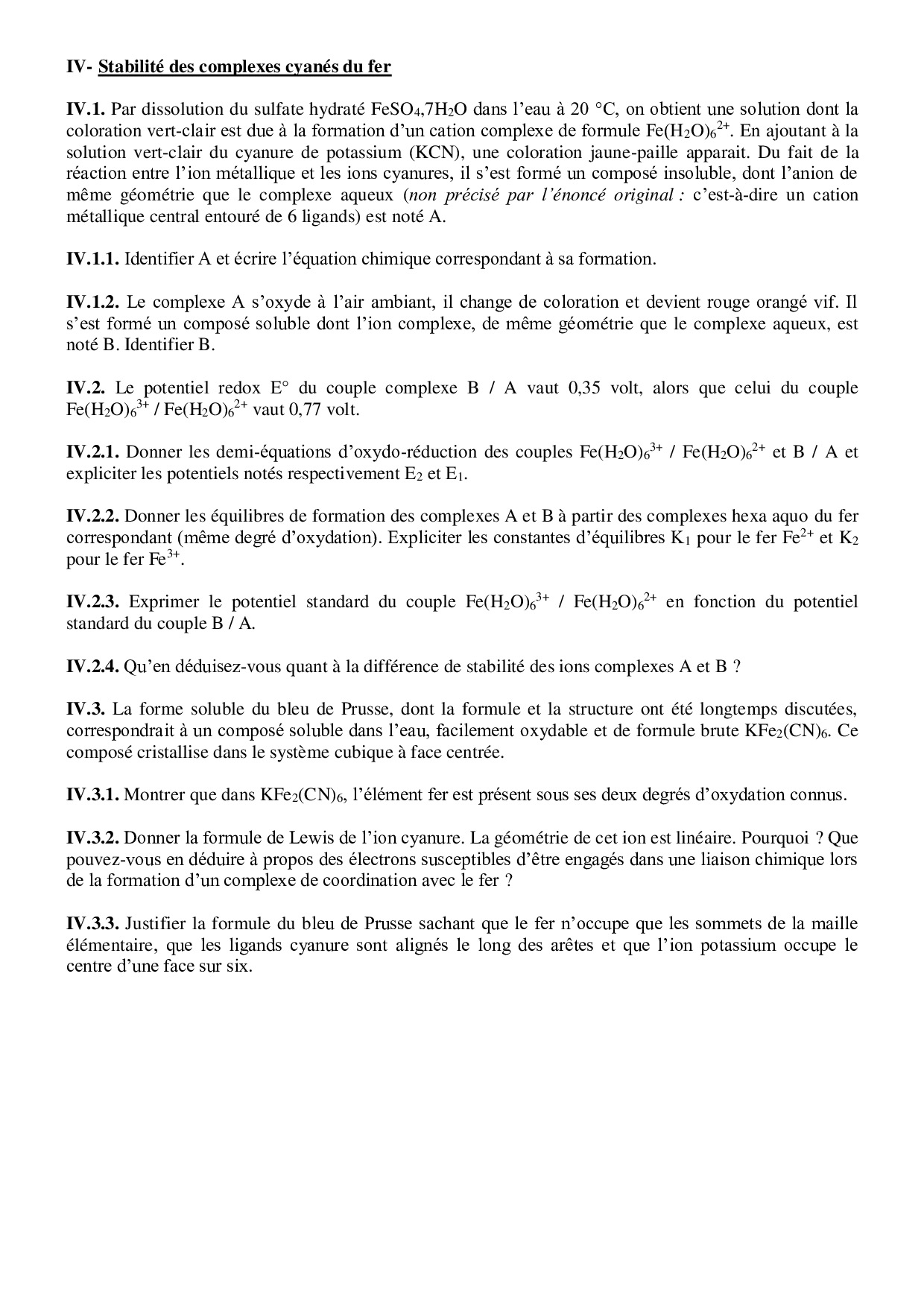 IV- Stabilité des complexes cyanés du fer

IV.1. Par dissolution du sulfate hydraté $FeSO_4,7H_2O$ dans l'eau à 20 °C, on obtient une solution dont la coloration vert-clair est due à la formation d'un cation complexe de formule $Fe(H_2O)_6^{2+}$. En ajoutant à la solution vert-clair du cyanure de potassium (KCN), une coloration jaune-paille apparait. Du fait de la réaction entre l'ion métallique et les ions cyanures, il s'est formé un composé insoluble, dont l'anion de même géométrie que le complexe aqueux (non précisé par l'énoncé original : c'est-à-dire un cation métallique central entouré de 6 ligands) est noté A.

IV.1.1. Identifier A et écrire l'équation chimique correspondant à sa formation.

IV.1.2. Le complexe A s'oxyde à l'air ambiant, il change de coloration et devient rouge orangé vif. Il s'est formé un composé soluble dont l'ion complexe, de même géométrie que le complexe aqueux, est noté B. Identifier B.

IV.2. Le potentiel redox E° du couple complexe B / A vaut 0,35 volt, alors que celui du couple $Fe(H_2O)_6^{3+}$ / $Fe(H_2O)_6^{2+}$ vaut 0,77 volt.

IV.2.1. Donner les demi-équations d'oxydo-réduction des couples $Fe(H_2O)_6^{3+}$ / $Fe(H_2O)_6^{2+}$ et B / A et expliciter les potentiels notés respectivement $E_2$ et $E_1$.

IV.2.2. Donner les équilibres de formation des complexes A et B à partir des complexes hexa aquo du fer correspondant (même degré d'oxydation). Expliciter les constantes d'équilibres $K_1$ pour le fer $Fe^{2+}$ et $K_2$ pour le fer $Fe^{3+}$.

IV.2.3. Exprimer le potentiel standard du couple $Fe(H_2O)_6^{3+}$ / $Fe(H_2O)_6^{2+}$ en fonction du potentiel standard du couple B / A.

IV.2.4. Qu'en déduisez-vous quant à la différence de stabilité des ions complexes A et B ?

IV.3. La forme soluble du bleu de Prusse, dont la formule et la structure ont été longtemps discutées, correspondrait à un composé soluble dans l'eau, facilement oxydable et de formule brute $KFe_2(CN)_6$. Ce composé cristallise dans le système cubique à face centrée.

IV.3.1. Montrer que dans $KFe_2(CN)_6$, l'élément fer est présent sous ses deux degrés d'oxydation connus.

IV.3.2. Donner la formule de Lewis de l'ion cyanure. La géométrie de cet ion est linéaire. Pourquoi ? Que pouvez-vous en déduire à propos des électrons susceptibles d'être engagés dans une liaison chimique lors de la formation d'un complexe de coordination avec le fer ?

IV.3.3. Justifier la formule du bleu de Prusse sachant que le fer n'occupe que les sommets de la maille élémentaire, que les ligands cyanure sont alignés le long des arêtes et que l'ion potassium occupe le centre d'une face sur six.